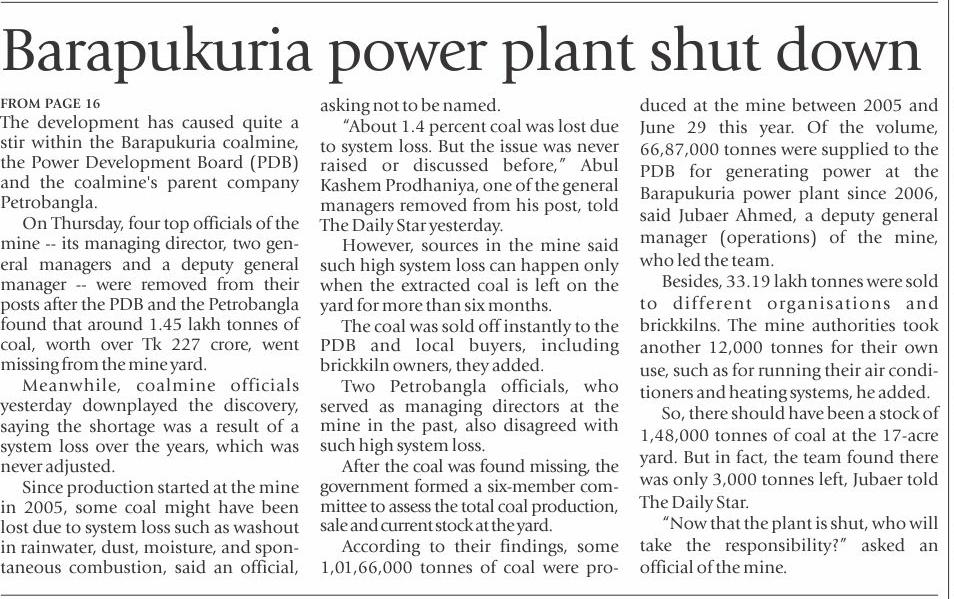 Barapukuria power plant shut down

FROM PAGE 16
The development has caused quite a stir within the Barapukuria coalmine, the Power Development Board (PDB) and the coalmine's parent company Petrobangla.

On Thursday, four top officials of the mine -- its managing director, two general managers and a deputy general manager -- were removed from their posts after the PDB and the Petrobangla found that around 1.45 lakh tonnes of coal, worth over Tk 227 crore, went missing from the mine yard.

Meanwhile, coalmine officials yesterday downplayed the discovery, saying the shortage was a result of a system loss over the years, which was never adjusted.

Since production started at the mine in 2005, some coal might have been lost due to system loss such as washout in rainwater, dust, moisture, and spontaneous combustion, said an official, asking not to be named.

"About 1.4 percent coal was lost due to system loss. But the issue was never raised or discussed before," Abul Kashem Prodhaniya, one of the general managers removed from his post, told The Daily Star yesterday.

However, sources in the mine said such high system loss can happen only when the extracted coal is left on the yard for more than six months.

The coal was sold off instantly to the PDB and local buyers, including brickkiln owners, they added.

Two Petrobangla officials, who served as managing directors at the mine in the past, also disagreed with such high system loss.

After the coal was found missing, the government formed a six-member committee to assess the total coal production, sale and current stock at the yard.

According to their findings, some 1,01,66,000 tonnes of coal were produced at the mine between 2005 and June 29 this year. Of the volume, 66,87,000 tonnes were supplied to the PDB for generating power at the Barapukuria power plant since 2006, said Jubaer Ahmed, a deputy general manager (operations) of the mine, who led the team.

Besides, 33.19 lakh tonnes were sold to different organisations and brickkilns. The mine authorities took another 12,000 tonnes for their own use, such as for running their air conditioners and heating systems, he added.

So, there should have been a stock of 1,48,000 tonnes of coal at the 17-acre yard. But in fact, the team found there was only 3,000 tonnes left, Jubaer told The Daily Star.

"Now that the plant is shut, who will take the responsibility?" asked an official of the mine.